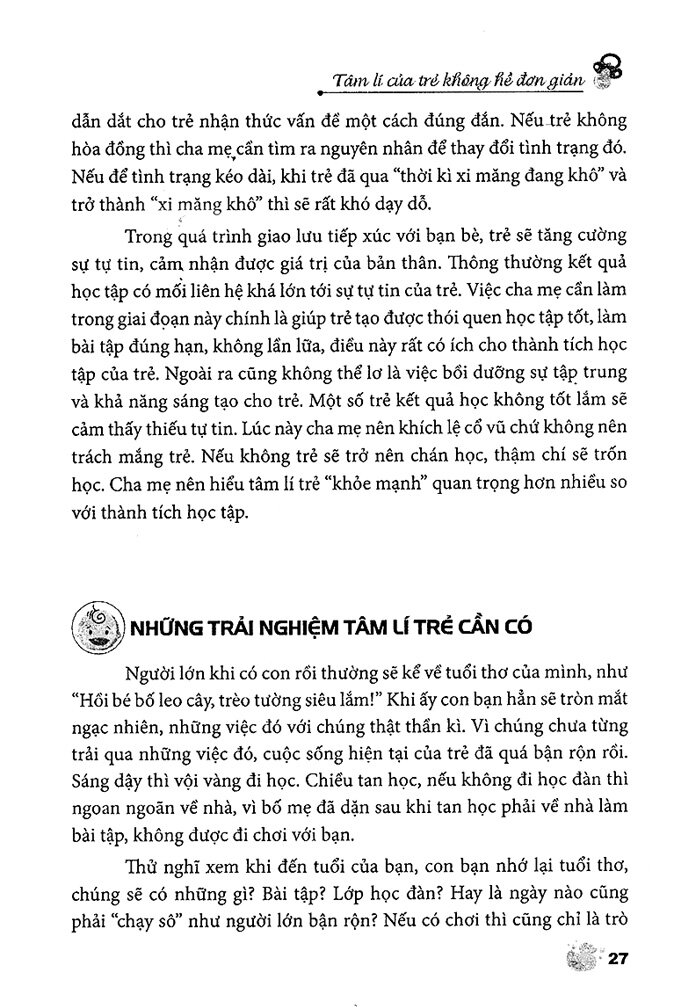 Tâm lí của trẻ không hề đơn giản

dẫn dắt cho trẻ nhận thức vấn đề một cách đúng đắn. Nếu trẻ không hòa đồng thì cha mẹ cần tìm ra nguyên nhân để thay đổi tình trạng đó. Nếu để tình trạng kéo dài, khi trẻ đã qua "thời kì xi măng đang khô" và trở thành "xi măng khô" thì sẽ rất khó dạy dỗ.

Trong quá trình giao lưu tiếp xúc với bạn bè, trẻ sẽ tăng cường sự tự tin, cảm nhận được giá trị của bản thân. Thông thường kết quả học tập có mối liên hệ khá lớn tới sự tự tin của trẻ. Việc cha mẹ cần làm trong giai đoạn này chính là giúp trẻ tạo được thói quen học tập tốt, làm bài tập đúng hạn, không lần lữa, điều này rất có ích cho thành tích học tập của trẻ. Ngoài ra cũng không thể lơ là việc bồi dưỡng sự tập trung và khả năng sáng tạo cho trẻ. Một số trẻ kết quả học không tốt lắm sẽ cảm thấy thiếu tự tin. Lúc này cha mẹ nên khích lệ cổ vũ chứ không nên trách mắng trẻ. Nếu không trẻ sẽ trở nên chán học, thậm chí sẽ trốn học. Cha mẹ nên hiểu tâm lí trẻ "khỏe mạnh" quan trọng hơn nhiều so với thành tích học tập.

NHỮNG TRẢI NGHIỆM TÂM LÍ TRẺ CẦN CÓ

Người lớn khi có con rồi thường sẽ kể về tuổi thơ của mình, như "Hồi bé bố leo cây, trèo tường siêu lắm!" Khi ấy con bạn hẳn sẽ tròn mắt ngạc nhiên, những việc đó với chúng thật thần kì. Vì chúng chưa từng trải qua những việc đó, cuộc sống hiện tại của trẻ đã quá bận rộn rồi. Sáng dậy thì vội vàng đi học. Chiều tan học, nếu không đi học đàn thì ngoan ngoãn về nhà, vì bố mẹ đã dặn sau khi tan học phải về nhà làm bài tập, không được đi chơi với bạn.

Thử nghĩ xem khi đến tuổi của bạn, con bạn nhớ lại tuổi thơ, chúng sẽ có những gì? Bài tập? Lớp học đàn? Hay là ngày nào cũng phải "chạy sô" như người lớn bận rộn? Nếu có chơi thì cũng chỉ là trò

27